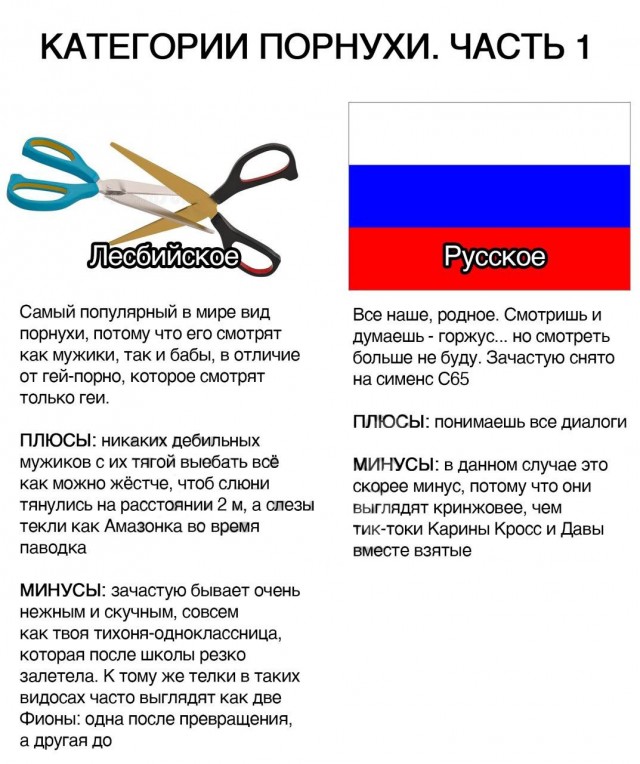 КАТЕГОРИИ ПОРНУХИ. ЧАСТЬ 1

Лесбийское

Самый популярный в мире вид порнухи, потому что его смотрят как мужики, так и бабы, в отличие от гей-порно, которое смотрят только геи.

ПЛЮСЫ: никаких дебильных мужиков с их тягой выебать всё как можно жёстче, чтоб слюни тянулись на расстоянии 2 м, а слезы текли как Амазонка во время паводка

МИНУСЫ: зачастую бывает очень нежным и скучным, совсем как твоя тихоня-одноклассница, которая после школы резко залетела. К тому же телки в таких видосах часто выглядят как две Фионы: одна после превращения, а другая до

Русское

Все наше, родное. Смотришь и думаешь - горжус... но смотреть больше не буду. Зачастую снято на сименс С65

ПЛЮСЫ: понимаешь все диалоги

МИНУСЫ: в данном случае это скорее минус, потому что они выглядят кринжовее, чем тик-токи Карины Кросс и Давы вместе взятые